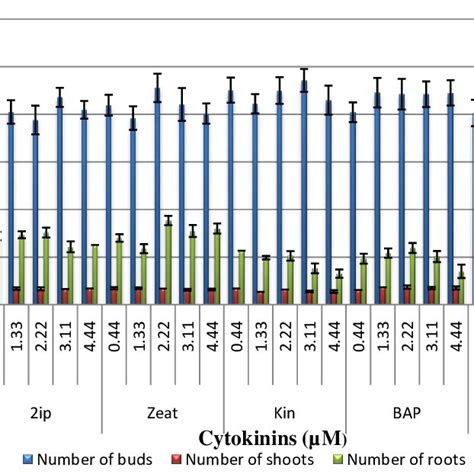 1.33
2.22
3.11
4.44
0.44
1.33
2.22
3.11
4.44
0.44
1.33
2.22
3.11
4.44
0.44
1.33
2.22
3.11
4.44

2ip
Zeat
Kin
BAP

Cytokinins (μM)

Number of buds
Number of shoots
Number of roots